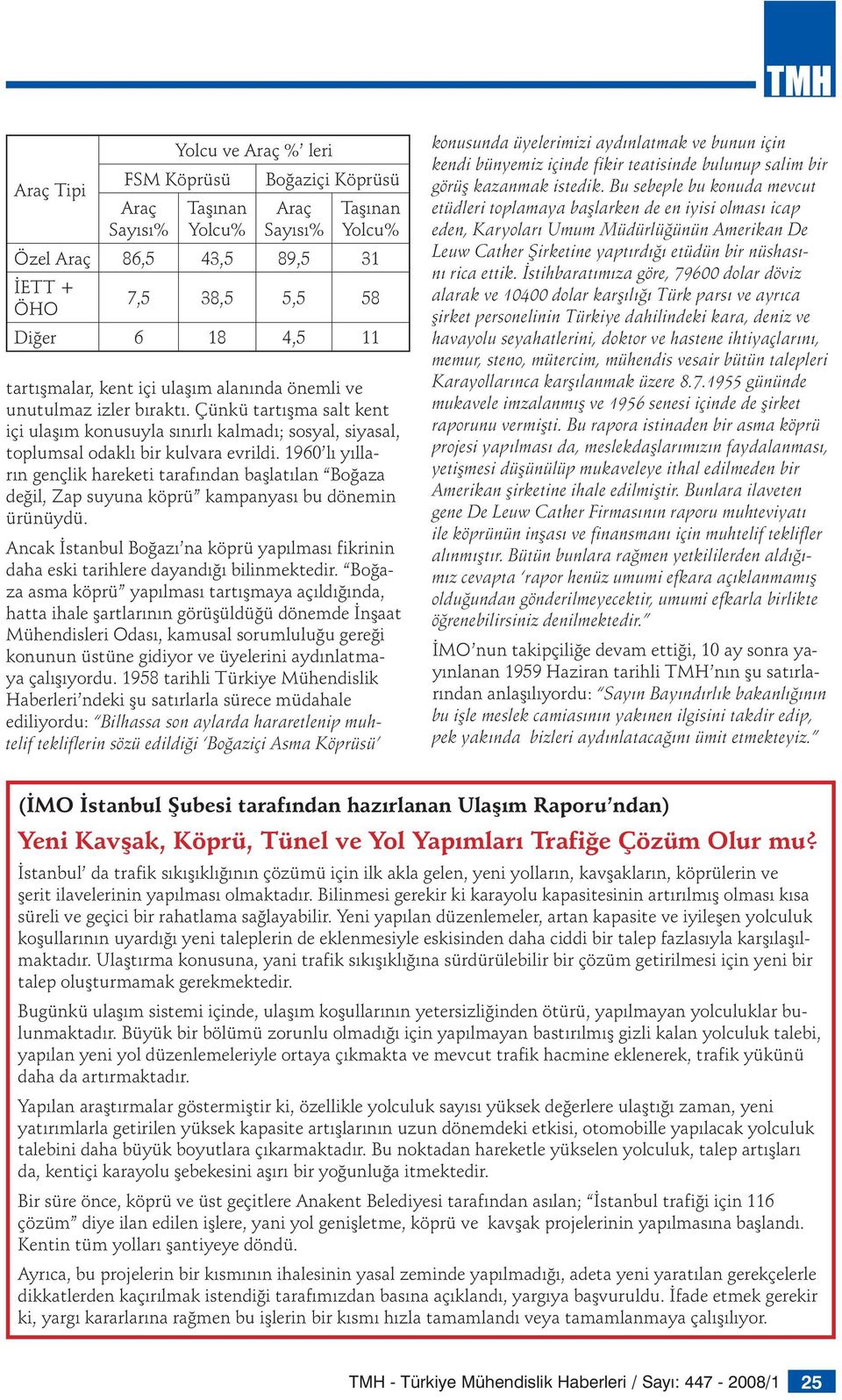 TMH

| Araç Tipi | Yolcu ve Araç %' leri | | | |
|---|---|---|---|---|
| | FSM Köprüsü | | Boğaziçi Köprüsü | |
| | Araç Sayısı% | Taşınan Yolcu% | Araç Sayısı% | Taşınan Yolcu% |
| Özel Araç | 86,5 | 43,5 | 89,5 | 31 |
| İETT + ÖHO | 7,5 | 38,5 | 5,5 | 58 |
| Diğer | 6 | 18 | 4,5 | 11 |

tartışmalar, kent içi ulaşım alanında önemli ve unutulmaz izler bıraktı. Çünkü tartışma salt kent içi ulaşım konusuyla sınırlı kalmadı; sosyal, siyasal, toplumsal odaklı bir kulvara evrildi. 1960'lı yılların gençlik hareketi tarafından başlatılan "Boğaza değil, Zap suyuna köprü" kampanyası bu dönemin ürünüydü.

Ancak İstanbul Boğazı'na köprü yapılması fikrinin daha eski tarihlere dayandığı bilinmektedir. "Boğaza asma köprü" yapılması tartışmaya açıldığında, hatta ihale şartlarının görüşüldüğü dönemde İnşaat Mühendisleri Odası, kamusal sorumluluğu gereği konunun üstüne gidiyor ve üyelerini aydınlatmaya çalışıyordu. 1958 tarihli Türkiye Mühendislik Haberleri'ndeki şu satırlarla sürece müdahale ediliyordu: "Bilhassa son aylarda hararetlenip muhtelif tekliflerin sözü edildiği 'Boğaziçi Asma Köprüsü' konusunda üyelerimizi aydınlatmak ve bunun için kendi bünyemiz içinde fikir teatisinde bulunup salim bir görüş kazanmak istedik. Bu sebeple bu konuda mevcut etüdleri toplamaya başlarken de en iyisi olması icap eden, Karyoları Umum Müdürlüğünün Amerikan De Leuw Cather Şirketine yaptırdığı etüdün bir nüshasını rica ettik. İstihbaratımıza göre, 79600 dolar döviz alarak ve 10400 dolar karşılığı Türk parsı ve ayrıca şirket personelinin Türkiye dahilindeki kara, deniz ve havayolu seyahatlerini, doktor ve hastene ihtiyaçlarını, memur, steno, mütercim, mühendis vesair bütün talepleri Karayollarınca karşılanmak üzere 8.7.1955 gününde mukavele imzalanmış ve 1956 senesi içinde de şirket raporunu vermişti. Bu rapora istinaden bir asma köprü projesi yapılması da, meslekdaşlarımızın faydalanması, yetişmesi düşünülüp mukaveleye ithal edilmeden bir Amerikan şirketine ihale edilmiştir. Bunlara ilaveten gene De Leuw Cather Firmasının raporu muhteviyatı ile köprünün inşası ve finansmanı için muhtelif teklifler alınmıştır. Bütün bunlara rağmen yetkililerden aldığımız cevapta 'rapor henüz umumi efkara açıklanmamış olduğundan gönderilmeyecektir, umumi efkarla birlikte öğrenebilirsiniz denilmektedir."

İMO'nun takipçiliğe devam ettiği, 10 ay sonra yayınlanan 1959 Haziran tarihli TMH'nın şu satırlarından anlaşılıyordu: "Sayın Bayındırlık bakanlığının bu işle meslek camiasının yakınen ilgisini takdir edip, pek yakında bizleri aydınlatacağını ümit etmekteyiz."

(İMO İstanbul Şubesi tarafından hazırlanan Ulaşım Raporu'ndan)

Yeni Kavşak, Köprü, Tünel ve Yol Yapımları Trafiğe Çözüm Olur mu?

İstanbul' da trafik sıkışıklığının çözümü için ilk akla gelen, yeni yolların, kavşakların, köprülerin ve şerit ilavelerinin yapılması olmaktadır. Bilinmesi gerekir ki karayolu kapasitesinin artırılmış olması kısa süreli ve geçici bir rahatlama sağlayabilir. Yeni yapılan düzenlemeler, artan kapasite ve iyileşen yolculuk koşullarının uyardığı yeni taleplerin de eklenmesiyle eskisinden daha ciddi bir talep fazlasıyla karşılaşılmaktadır. Ulaştırma konusuna, yani trafik sıkışıklığına sürdürülebilir bir çözüm getirilmesi için yeni bir talep oluşturmamak gerekmektedir.

Bugünkü ulaşım sistemi içinde, ulaşım koşullarının yetersizliğinden ötürü, yapılmayan yolculuklar bulunmaktadır. Büyük bir bölümü zorunlu olmadığı için yapılmayan bastırılmış gizli kalan yolculuk talebi, yapılan yeni yol düzenlemeleriyle ortaya çıkmakta ve mevcut trafik hacmine eklenerek, trafik yükünü daha da artırmaktadır.

Yapılan araştırmalar göstermiştir ki, özellikle yolculuk sayısı yüksek değerlere ulaştığı zaman, yeni yatırımlarla getirilen yüksek kapasite artışlarının uzun dönemdeki etkisi, otomobille yapılacak yolculuk talebini daha büyük boyutlara çıkarmaktadır. Bu noktadan hareketle yükselen yolculuk, talep artışları da, kentiçi karayolu şebekesini aşırı bir yoğunluğa itmektedir.

Bir süre önce, köprü ve üst geçitlere Anakent Belediyesi tarafından asılan; "İstanbul trafiği için 116 çözüm" diye ilan edilen işlere, yani yol genişletme, köprü ve kavşak projelerinin yapılmasına başlandı. Kentin tüm yolları şantiyeye döndü.

Ayrıca, bu projelerin bir kısmının ihalesinin yasal zeminde yapılmadığı, adeta yeni yaratılan gerekçelerle dikkatlerden kaçırılmak istendiği tarafımızdan basına açıklandı, yargıya başvuruldu. İfade etmek gerekir ki, yargı kararlarına rağmen bu işlerin bir kısmı hızla tamamlandı veya tamamlanmaya çalışılıyor.

TMH - Türkiye Mühendislik Haberleri / Sayı: 447 - 2008/1 25